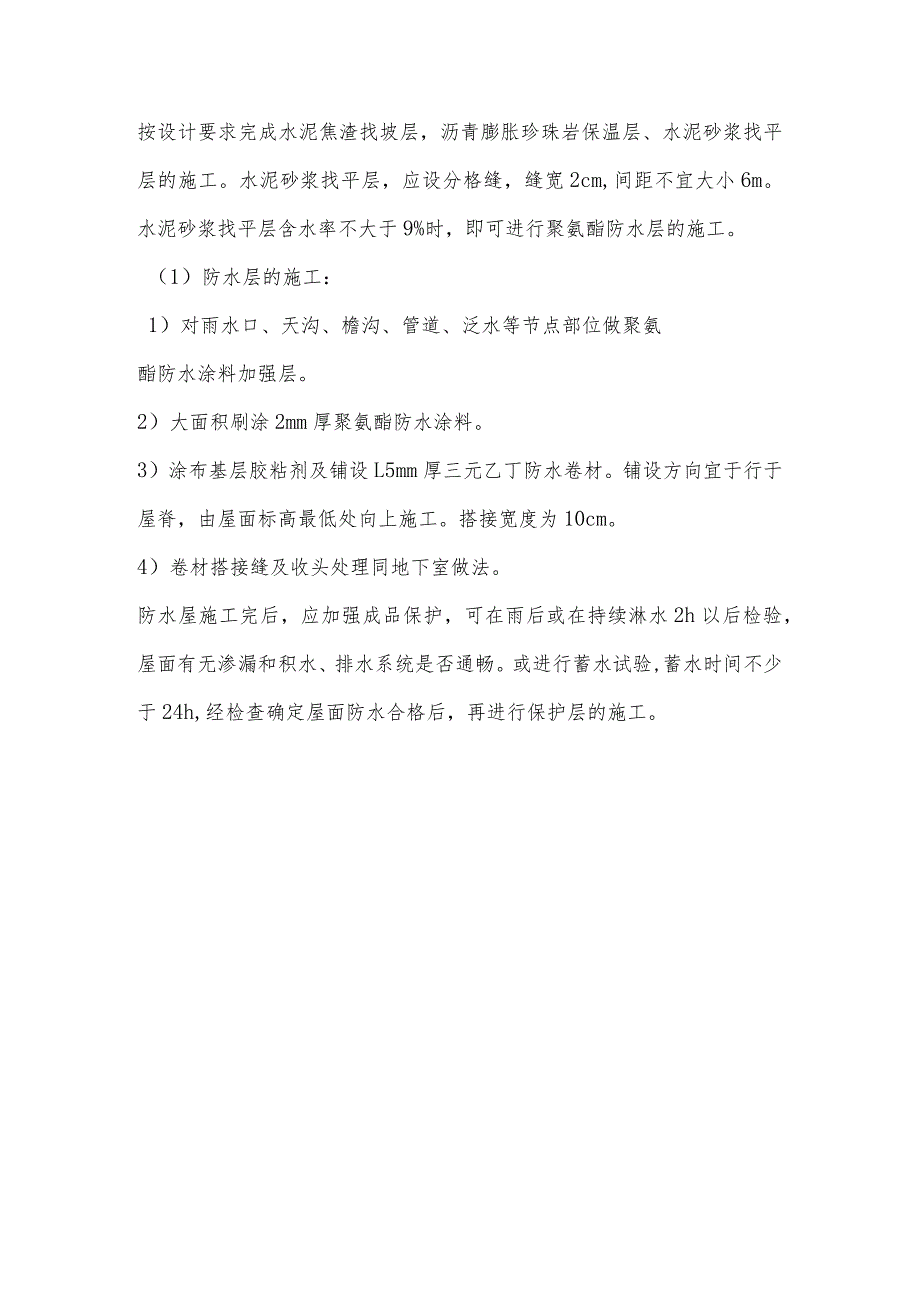 按设计要求完成水泥焦渣找坡层，沥青膨胀珍珠岩保温层、水泥砂浆找平层的施工。水泥砂浆找平层，应设分格缝，缝宽2cm,间距不宜大小6m。水泥砂浆找平层含水率不大于9%时，即可进行聚氨酯防水层的施工。

（1）防水层的施工：

1）对雨水口、天沟、檐沟、管道、泛水等节点部位做聚氨酯防水涂料加强层。

2）大面积刷涂2mm厚聚氨酯防水涂料。

3）涂布基层胶粘剂及铺设L5mm厚三元乙丁防水卷材。铺设方向宜于行于屋脊，由屋面标高最低处向上施工。搭接宽度为10cm。

4）卷材搭接缝及收头处理同地下室做法。

防水屋施工完后，应加强成品保护，可在雨后或在持续淋水2h以后检验，屋面有无渗漏和积水、排水系统是否通畅。或进行蓄水试验,蓄水时间不少于24h,经检查确定屋面防水合格后，再进行保护层的施工。